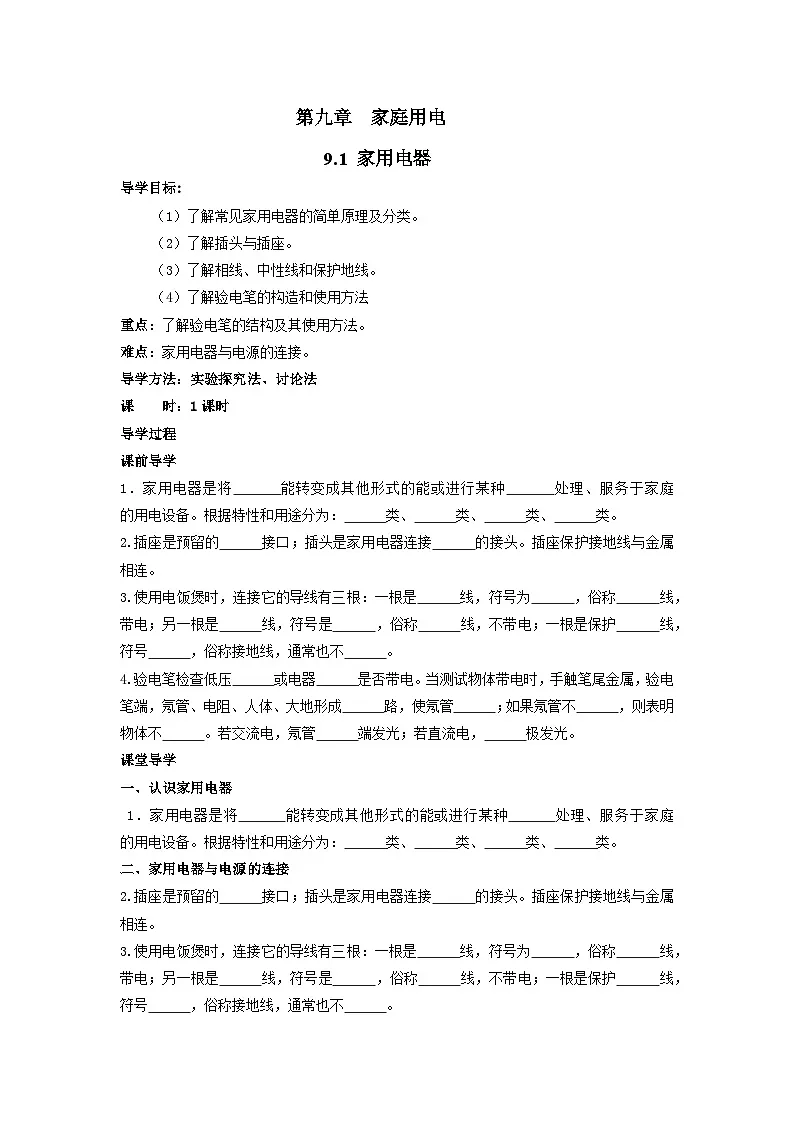 第九章　家庭用电

9.1 家用电器

导学目标:

（1）了解常见家用电器的简单原理及分类。

（2）了解插头与插座。

（3）了解相线、中性线和保护地线。

（4）了解验电笔的构造和使用方法

重点：了解验电笔的结构及其使用方法。

难点：家用电器与电源的连接。

导学方法：实验探究法、讨论法

课　　时：1 课时

导学过程

课前导学

1．家用电器是将______能转变成其他形式的能或进行某种______处理、服务于家庭的用电设备。根据特性和用途分为：_____类、_____类、_____类、_____类。

2.插座是预留的_____接口；插头是家用电器连接_____的接头。插座保护接地线与金属相连。

3.使用电饭煲时，连接它的导线有三根：一根是_____线，符号为_____，俗称_____线，带电；另一根是_____线，符号是_____，俗称_____线，不带电；一根是保护_____线，符号_____，俗称接地线，通常也不_____。

4.验电笔检查低压_____或电器_____是否带电。当测试物体带电时，手触笔尾金属，验电笔端，氖管、电阻、人体、大地形成_____路，使氖管_____；如果氖管不_____，则表明物体不_____。若交流电，氖管_____端发光；若直流电，_____极发光。

课堂导学

一、认识家用电器

1．家用电器是将______能转变成其他形式的能或进行某种______处理、服务于家庭的用电设备。根据特性和用途分为：_____类、_____类、_____类、_____类。

二、家用电器与电源的连接

2.插座是预留的_____接口；插头是家用电器连接_____的接头。插座保护接地线与金属相连。

3.使用电饭煲时，连接它的导线有三根：一根是_____线，符号为_____，俗称_____线，带电；另一根是_____线，符号是_____，俗称_____线，不带电；一根是保护_____线，符号_____，俗称接地线，通常也不_____。